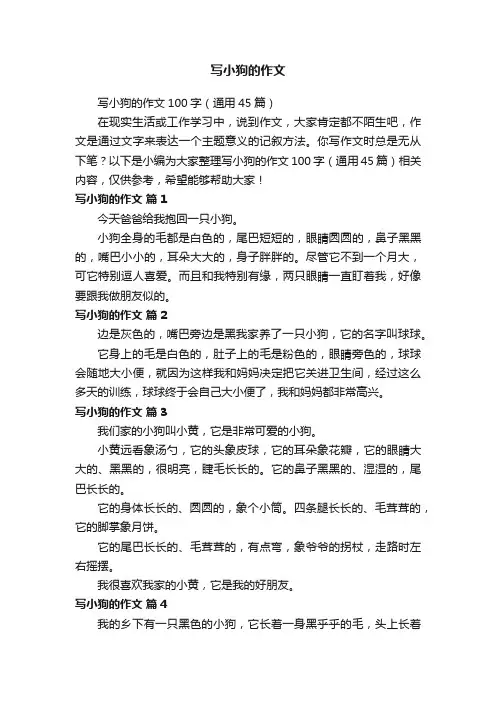 写小狗的作文

写小狗的作文100字（通用45篇）

在现实生活或工作学习中，说到作文，大家肯定都不陌生吧，作文是通过文字来表达一个主题意义的记叙方法。你写作文时总是无从下笔？以下是小编为大家整理写小狗的作文100字（通用45篇）相关内容，仅供参考，希望能够帮助大家！

写小狗的作文 篇1

今天爸爸给我抱回一只小狗。

小狗全身的毛都是白色的，尾巴短短的，眼睛圆圆的，鼻子黑黑的，嘴巴小小的，耳朵大大的，身子胖胖的。尽管它不到一个月大，可它特别逗人喜爱。而且和我特别有缘，两只眼睛一直盯着我，好像要跟我做朋友似的。

写小狗的作文 篇2

边是灰色的，嘴巴旁边是黑我家养了一只小狗，它的名字叫球球。

它身上的毛是白色的，肚子上的毛是粉色的，眼睛旁色的，球球会随地大小便，就因为这样我和妈妈决定把它关进卫生间，经过这么多天的训练，球球终于会自己大小便了，我和妈妈都非常高兴。

写小狗的作文 篇3

我们家的小狗叫小黄，它是非常可爱的小狗。

小黄远看象汤勺，它的头象皮球，它的耳朵象花瓣，它的眼睛大大的、黑黑的，很明亮，睫毛长长的。它的鼻子黑黑的、湿湿的，尾巴长长的。

它的身体长长的、圆圆的，象个小筒。四条腿长长的、毛茸茸的，它的脚掌象月饼。

它的尾巴长长的、毛茸茸的，有点弯，象爷爷的拐杖，走路时左右摇摆。

我很喜欢我家的小黄，它是我的好朋友。

写小狗的作文 篇4

我的乡下有一只黑色的小狗，它长着一身黑乎乎的毛，头上长着